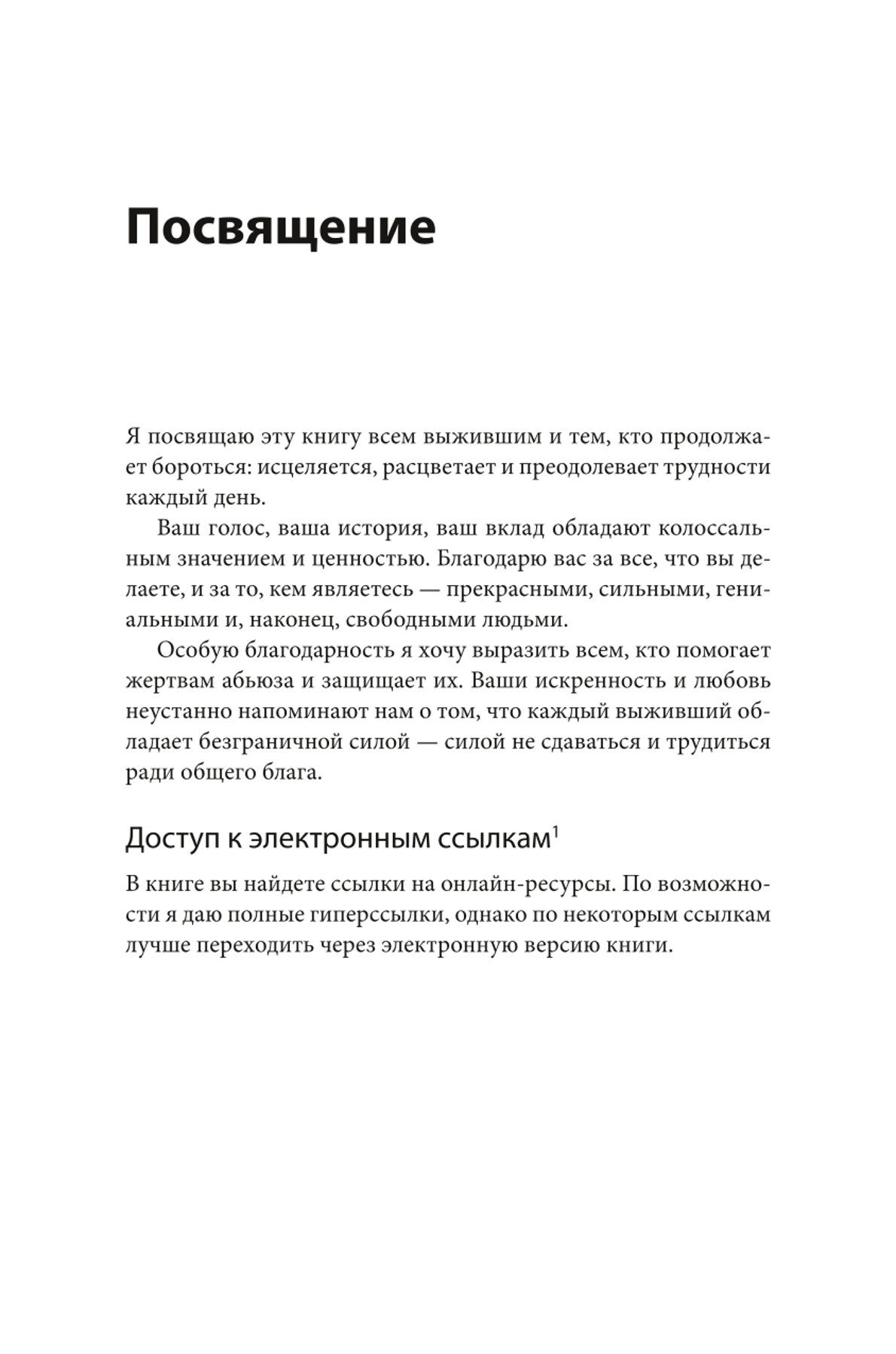 Посвящение

Я посвящаю эту книгу всем выжившим и тем, кто продолжает бороться: исцеляется, расцветает и преодолевает трудности каждый день.

Ваш голос, ваша история, ваш вклад обладают колоссальным значением и ценностью. Благодарю вас за все, что вы делаете, и за то, кем являетесь — прекрасными, сильными, гениальными и, наконец, свободными людьми.

Особую благодарность я хочу выразить всем, кто помогает жертвам абьюза и защищает их. Ваши искренность и любовь неустанно напоминают нам о том, что каждый выживший обладает безграничной силой — силой не сдаваться и трудиться ради общего блага.

Доступ к электронным ссылкам$^1$

В книге вы найдете ссылки на онлайн-ресурсы. По возможности я даю полные гиперссылки, однако по некоторым ссылкам лучше переходить через электронную версию книги.